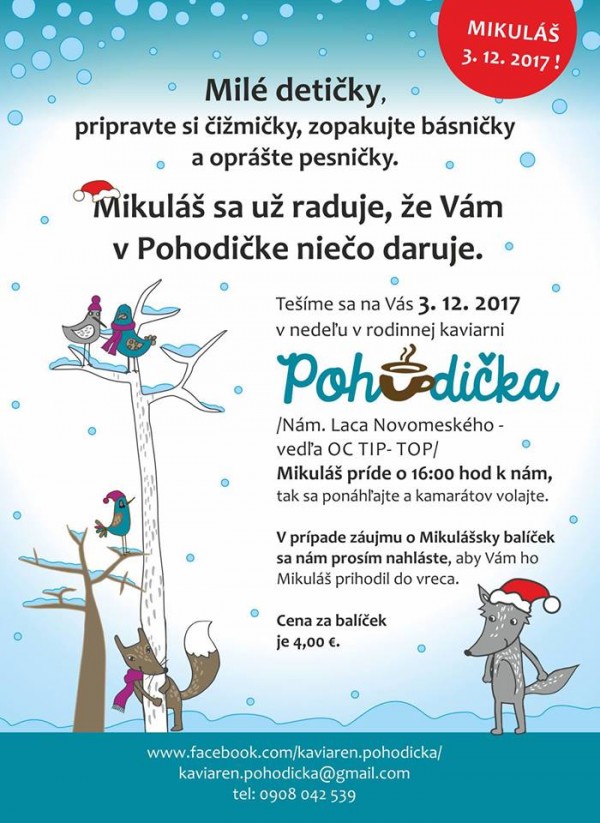 MIKULÁŠ
3. 12. 2017 !

Milé detičky,
pripravte si čižmičky, zopakujte básničky
a oprášte pesničky.

Mikuláš sa už raduje, že Vám
v Pohodičke niečo daruje.

Tešíme sa na Vás 3. 12. 2017
v nedeľu v rodinnej kaviarni

Pohodička

/Nám. Laca Novomeského -
vedľa OC TIP- TOP/
Mikuláš príde o 16:00 hod k nám,
tak sa ponáhľajte a kamarátov volajte.

V prípade záujmu o Mikulášsky balíček sa nám prosím nahláste, aby Vám ho Mikuláš prihodil do vreca.

Cena za balíček
je 4,00 €.

www.facebook.com/kaviaren.pohodicka/
kaviaren.pohodicka@gmail.com
tel: 0908 042 539